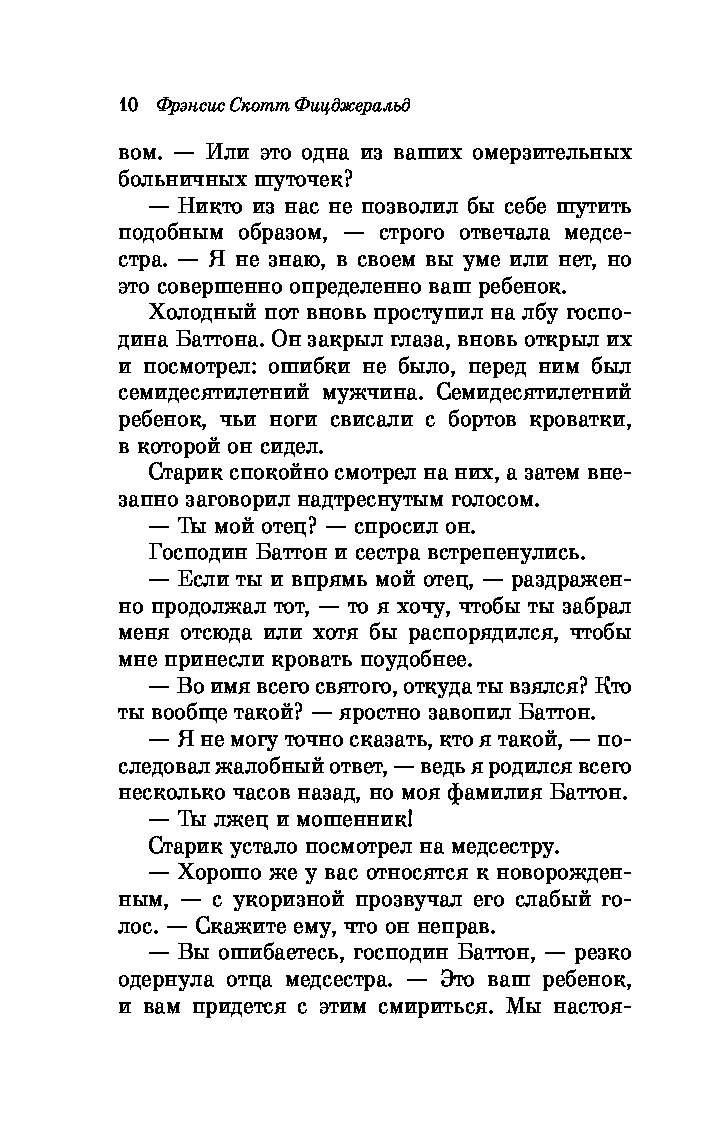 10 Фрэнсис Скотт Фицджеральд

вом. — Или это одна из ваших омерзительных больничных шуточек?

— Никто из нас не позволил бы себе шутить подобным образом, — строго отвечала медсестра. — Я не знаю, в своем вы уме или нет, но это совершенно определенно ваш ребенок.

Холодный пот вновь проступил на лбу господина Баттона. Он закрыл глаза, вновь открыл их и посмотрел: ошибки не было, перед ним был семидесятилетний мужчина. Семидесятилетний ребенок, чьи ноги свисали с бортов кроватки, в которой он сидел.

Старик спокойно смотрел на них, а затем внезапно заговорил надтреснутым голосом.

— Ты мой отец? — спросил он.

Господин Баттон и сестра встрепенулись.

— Если ты и впрямь мой отец, — раздраженно продолжал тот, — то я хочу, чтобы ты забрал меня отсюда или хотя бы распорядился, чтобы мне принесли кровать поудобнее.

— Во имя всего святого, откуда ты взялся? Кто ты вообще такой? — яростно завопил Баттон.

— Я не могу точно сказать, кто я такой, — последовал жалобный ответ, — ведь я родился всего несколько часов назад, но моя фамилия Баттон.

— Ты лжец и мошенник!

Старик устало посмотрел на медсестру.

— Хорошо же у вас относятся к новорожденным, — с укоризной прозвучал его слабый голос. — Скажите ему, что он неправ.

— Вы ошибаетесь, господин Баттон, — резко одернула отца медсестра. — Это ваш ребенок, и вам придется с этим смириться. Мы настоя-